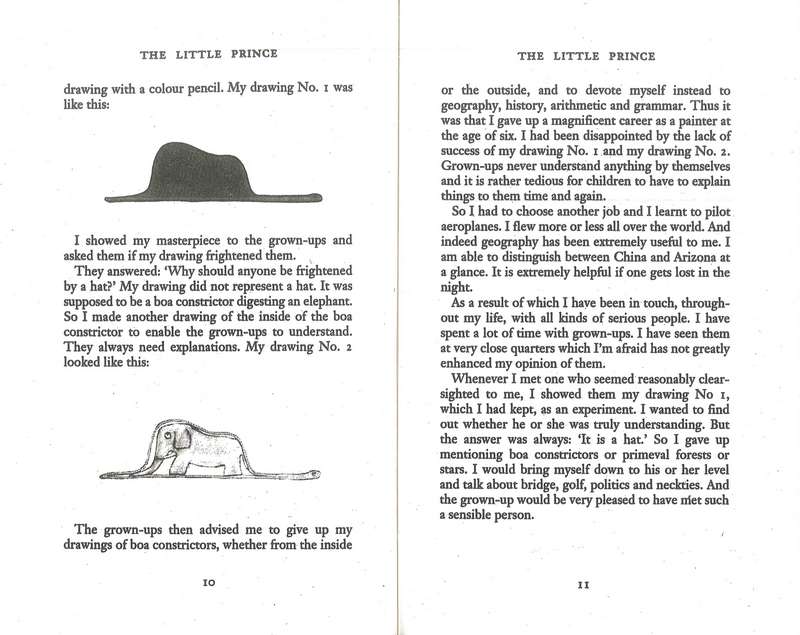 THE LITTLE PRINCE

drawing with a colour pencil. My drawing No. 1 was like this:

I showed my masterpiece to the grown-ups and asked them if my drawing frightened them.

They answered: 'Why should anyone be frightened by a hat?' My drawing did not represent a hat. It was supposed to be a boa constrictor digesting an elephant. So I made another drawing of the inside of the boa constrictor to enable the grown-ups to understand. They always need explanations. My drawing No. 2 looked like this:

The grown-ups then advised me to give up my drawings of boa constrictors, whether from the inside

10

THE LITTLE PRINCE

or the outside, and to devote myself instead to geography, history, arithmetic and grammar. Thus it was that I gave up a magnificent career as a painter at the age of six. I had been disappointed by the lack of success of my drawing No. 1 and my drawing No. 2. Grown-ups never understand anything by themselves and it is rather tedious for children to have to explain things to them time and again.

So I had to choose another job and I learnt to pilot aeroplanes. I flew more or less all over the world. And indeed geography has been extremely useful to me. I am able to distinguish between China and Arizona at a glance. It is extremely helpful if one gets lost in the night.

As a result of which I have been in touch, throughout my life, with all kinds of serious people. I have spent a lot of time with grown-ups. I have seen them at very close quarters which I'm afraid has not greatly enhanced my opinion of them.

Whenever I met one who seemed reasonably clear-sighted to me, I showed them my drawing No 1, which I had kept, as an experiment. I wanted to find out whether he or she was truly understanding. But the answer was always: 'It is a hat.' So I gave up mentioning boa constrictors or primeval forests or stars. I would bring myself down to his or her level and talk about bridge, golf, politics and neckties. And the grown-up would be very pleased to have met such a sensible person.

11